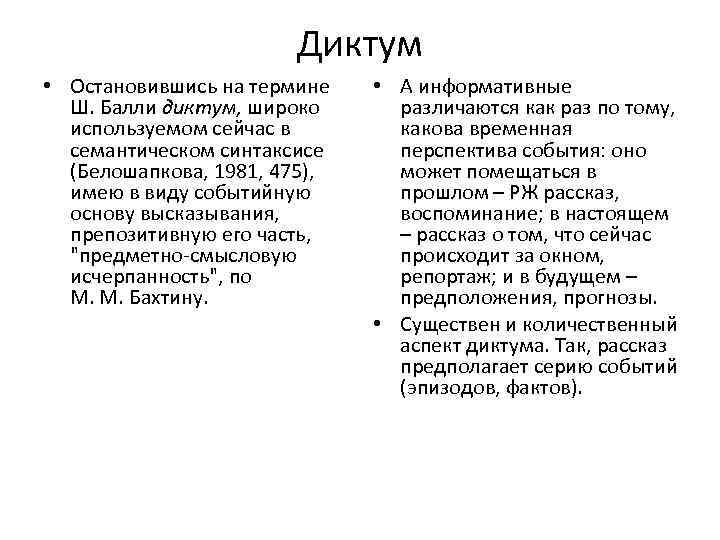 Диктум

• Остановившись на термине Ш. Балли диктум, широко используемом сейчас в семантическом синтаксисе (Белошапкова, 1981, 475), имею в виду событийную основу высказывания, препозитивную его часть, "предметно-смысловую исчерпанность", по М. М. Бахтину.

• А информативные различаются как раз по тому, какова временная перспектива события: оно может помещаться в прошлом – РЖ рассказ, воспоминание; в настоящем – рассказ о том, что сейчас происходит за окном, репортаж; и в будущем – предположения, прогнозы.

• Существен и количественный аспект диктума. Так, рассказ предполагает серию событий (эпизодов, фактов).